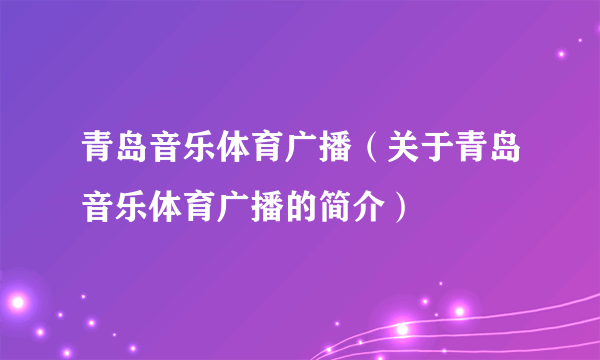 青岛音乐体育广播（关于青岛音乐体育广播的简介）